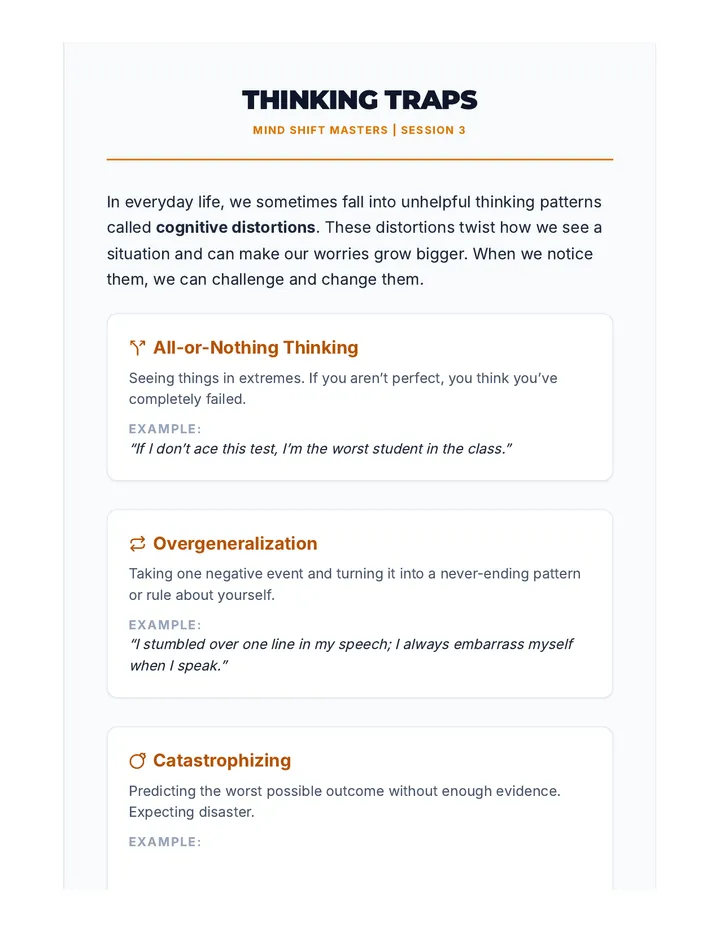 THINKING TRAPS

MIND SHIFT MASTERS | SESSION 3

In everyday life, we sometimes fall into unhelpful thinking patterns called cognitive distortions. These distortions twist how we see a situation and can make our worries grow bigger. When we notice them, we can challenge and change them.

All-or-Nothing Thinking

Seeing things in extremes. If you aren't perfect, you think you've completely failed.

EXAMPLE:
"If I don't ace this test, I'm the worst student in the class."

Overgeneralization

Taking one negative event and turning it into a never-ending pattern or rule about yourself.

EXAMPLE:
"I stumbled over one line in my speech; I always embarrass myself when I speak."

Catastrophizing

Predicting the worst possible outcome without enough evidence. Expecting disaster.

EXAMPLE: